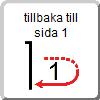 tillbaka till sida 1

1